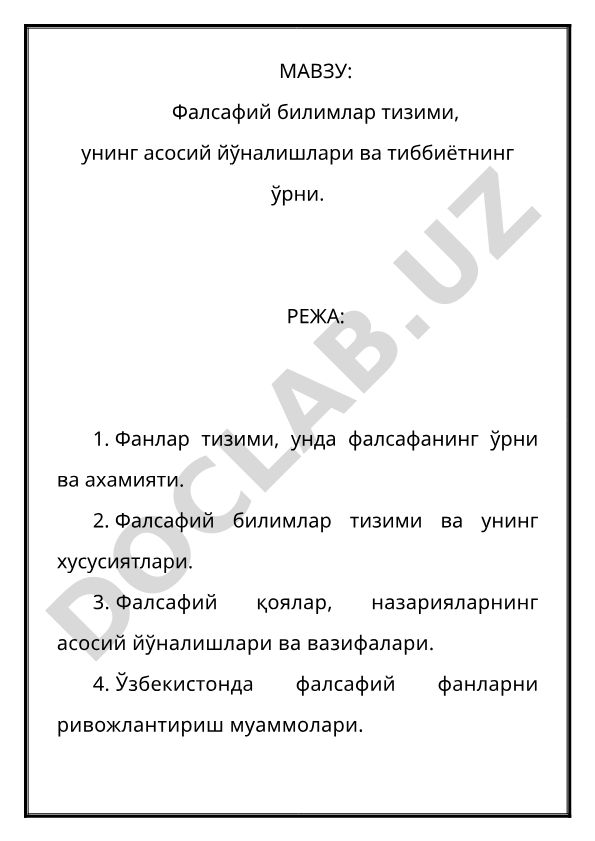 МАВЗУ:

Фалсафий билимлар тизими, унинг асосий йўналишлари ва тиббиётнинг ўрни.

РЕЖА:

1. Фанлар тизими, унда фалсафанинг ўрни ва ахамияти.

2. Фалсафий билимлар тизими ва унинг хусусиятлари.

3. Фалсафий қоялар, назарияларнинг асосий йўналишлари ва вазифалари.

4. Ўзбекистонда фалсафий фанларни ривожлантириш муаммолари.

DOCLAB.UZ